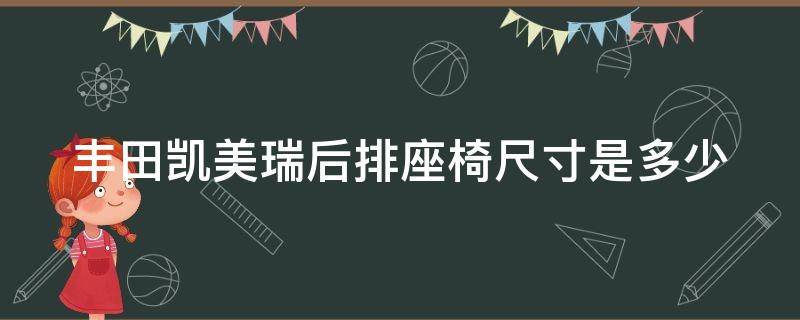 丰田凯美瑞后排座椅尺寸是多少